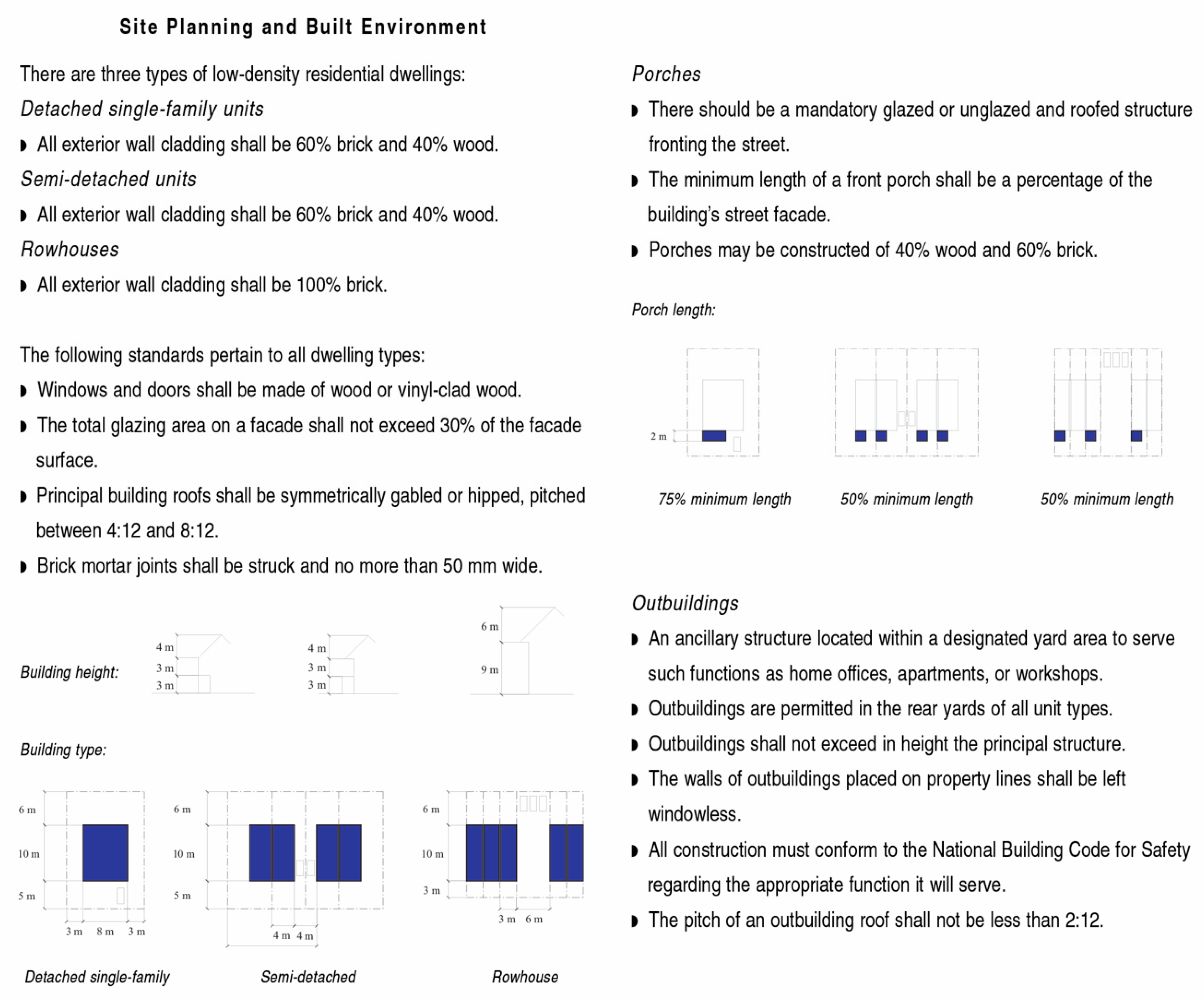 Site Planning and Built Environment

There are three types of low-density residential dwellings:

Detached single-family units

◗ All exterior wall cladding shall be 60% brick and 40% wood.

Semi-detached units

◗ All exterior wall cladding shall be 60% brick and 40% wood.

Rowhouses

◗ All exterior wall cladding shall be 100% brick.

The following standards pertain to all dwelling types:

◗ Windows and doors shall be made of wood or vinyl-clad wood.

◗ The total glazing area on a facade shall not exceed 30% of the facade surface.

◗ Principal building roofs shall be symmetrically gabled or hipped, pitched between 4:12 and 8:12.

◗ Brick mortar joints shall be struck and no more than 50 mm wide.

Building height:

4 m
3 m
3 m

4 m
3 m
3 m

6 m
9 m

Building type:

6 m
10 m
5 m
3 m 8 m 3 m

6 m
10 m
5 m
4 m 4 m

6 m
10 m
3 m
3 m 6 m

Detached single-family

Semi-detached

Rowhouse

Porches

◗ There should be a mandatory glazed or unglazed and roofed structure fronting the street.

◗ The minimum length of a front porch shall be a percentage of the building's street facade.

◗ Porches may be constructed of 40% wood and 60% brick.

Porch length:

2 m

75% minimum length

50% minimum length

50% minimum length

Outbuildings

◗ An ancillary structure located within a designated yard area to serve such functions as home offices, apartments, or workshops.

◗ Outbuildings are permitted in the rear yards of all unit types.

◗ Outbuildings shall not exceed in height the principal structure.

◗ The walls of outbuildings placed on property lines shall be left windowless.

◗ All construction must conform to the National Building Code for Safety regarding the appropriate function it will serve.

◗ The pitch of an outbuilding roof shall not be less than 2:12.